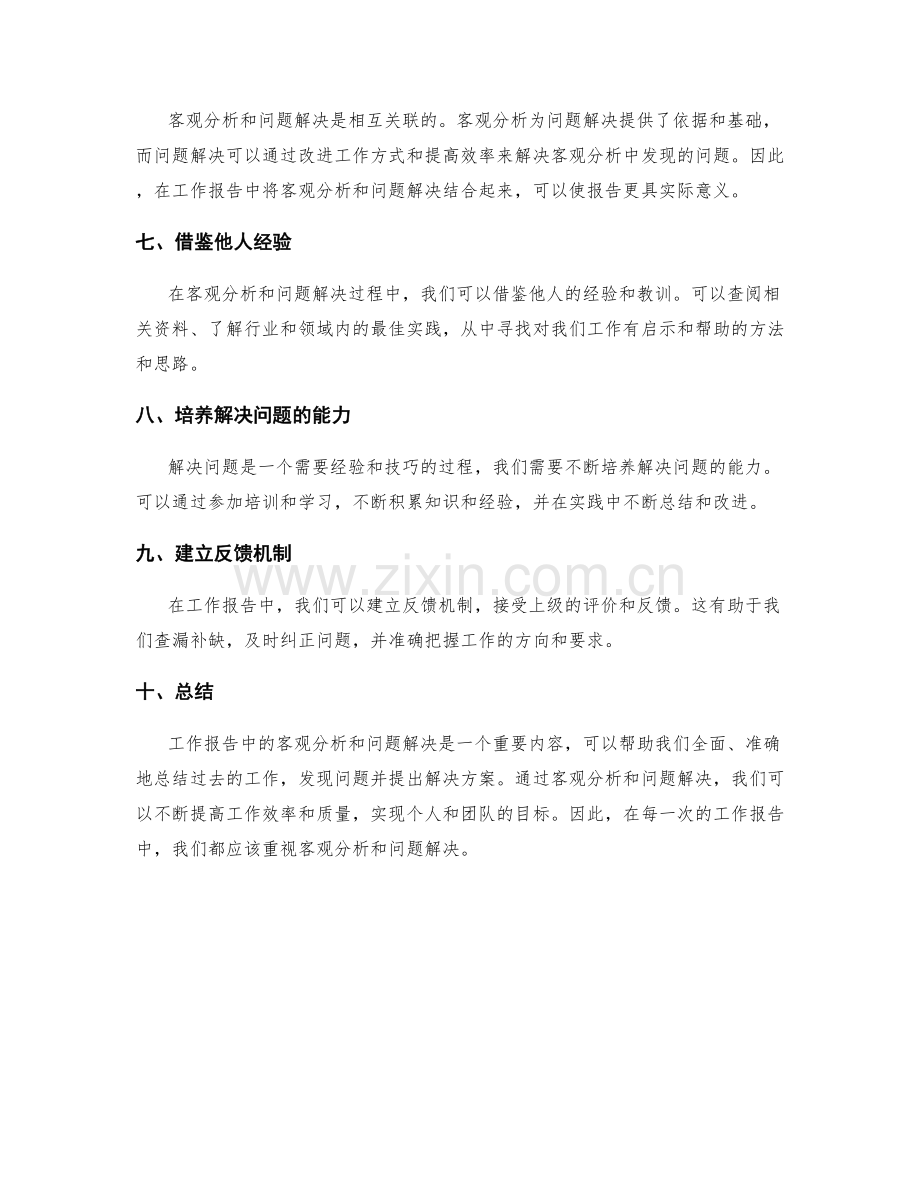 客观分析和问题解决是相互关联的。客观分析为问题解决提供了依据和基础，而问题解决可以通过改进工作方式和提高效率来解决客观分析中发现的问题。因此，在工作报告中将客观分析和问题解决结合起来，可以使报告更具实际意义。

七、借鉴他人经验

在客观分析和问题解决过程中，我们可以借鉴他人的经验和教训。可以查阅相关资料、了解行业和领域内的最佳实践，从中寻找对我们工作有启示和帮助的方法和思路。

八、培养解决问题的能力

解决问题是一个需要经验和技巧的过程，我们需要不断培养解决问题的能力。可以通过参加培训和学习，不断积累知识和经验，并在实践中不断总结和改进。

九、建立反馈机制

在工作报告中，我们可以建立反馈机制，接受上级的评价和反馈。这有助于我们查漏补缺，及时纠正问题，并准确把握工作的方向和要求。

十、总结

工作报告中的客观分析和问题解决是一个重要内容，可以帮助我们全面、准确地总结过去的工作，发现问题并提出解决方案。通过客观分析和问题解决，我们可以不断提高工作效率和质量，实现个人和团队的目标。因此，在每一次的工作报告中，我们都应该重视客观分析和问题解决。

www.zixin.com.cn